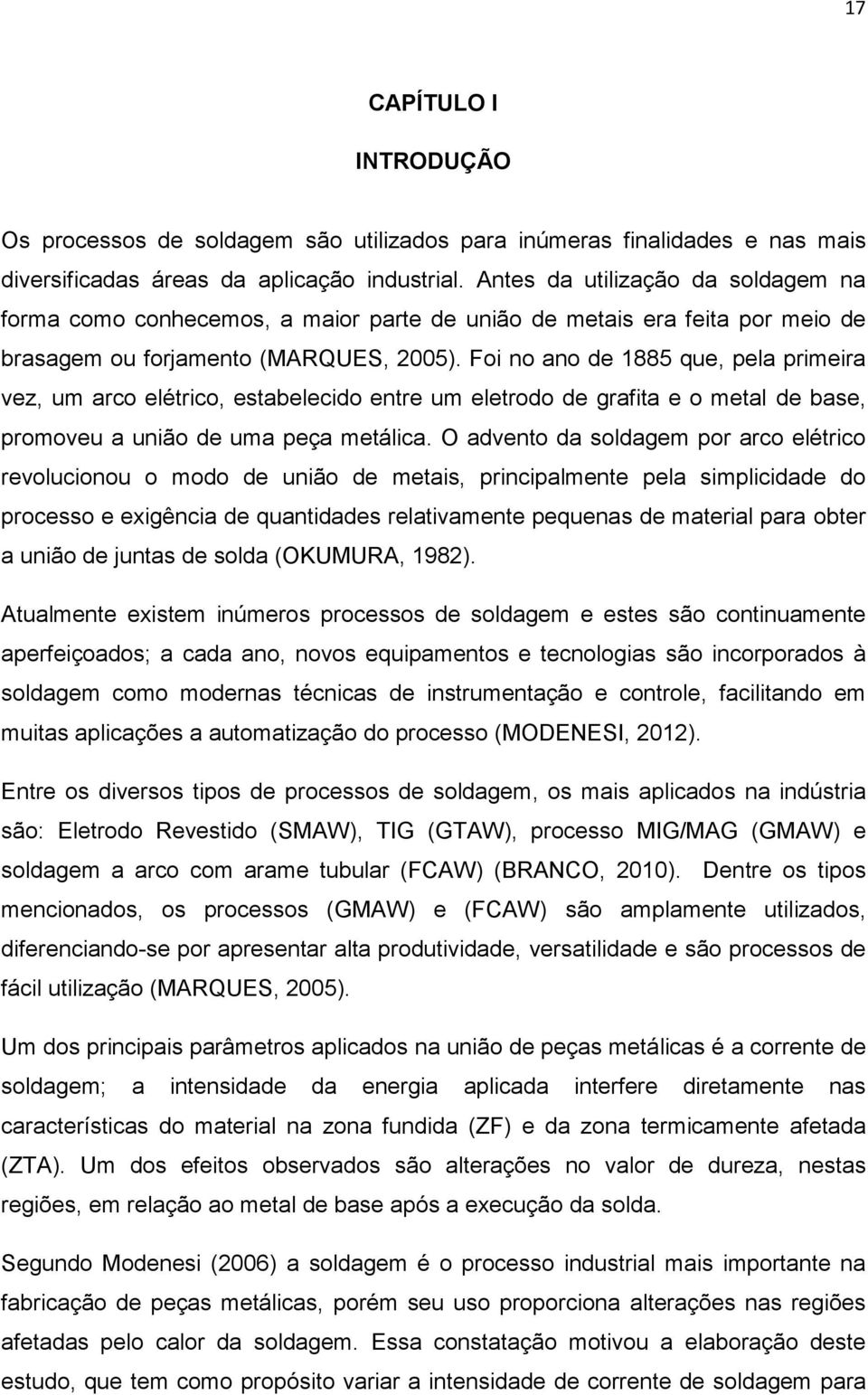 17

CAPÍTULO I

INTRODUÇÃO

Os processos de soldagem são utilizados para inúmeras finalidades e nas mais diversificadas áreas da aplicação industrial. Antes da utilização da soldagem na forma como conhecemos, a maior parte de união de metais era feita por meio de brasagem ou forjamento (MARQUES, 2005). Foi no ano de 1885 que, pela primeira vez, um arco elétrico, estabelecido entre um eletrodo de grafita e o metal de base, promoveu a união de uma peça metálica. O advento da soldagem por arco elétrico revolucionou o modo de união de metais, principalmente pela simplicidade do processo e exigência de quantidades relativamente pequenas de material para obter a união de juntas de solda (OKUMURA, 1982).

Atualmente existem inúmeros processos de soldagem e estes são continuamente aperfeiçoados; a cada ano, novos equipamentos e tecnologias são incorporados à soldagem como modernas técnicas de instrumentação e controle, facilitando em muitas aplicações a automatização do processo (MODENESI, 2012).

Entre os diversos tipos de processos de soldagem, os mais aplicados na indústria são: Eletrodo Revestido (SMAW), TIG (GTAW), processo MIG/MAG (GMAW) e soldagem a arco com arame tubular (FCAW) (BRANCO, 2010). Dentre os tipos mencionados, os processos (GMAW) e (FCAW) são amplamente utilizados, diferenciando-se por apresentar alta produtividade, versatilidade e são processos de fácil utilização (MARQUES, 2005).

Um dos principais parâmetros aplicados na união de peças metálicas é a corrente de soldagem; a intensidade da energia aplicada interfere diretamente nas características do material na zona fundida (ZF) e da zona termicamente afetada (ZTA). Um dos efeitos observados são alterações no valor de dureza, nestas regiões, em relação ao metal de base após a execução da solda.

Segundo Modenesi (2006) a soldagem é o processo industrial mais importante na fabricação de peças metálicas, porém seu uso proporciona alterações nas regiões afetadas pelo calor da soldagem. Essa constatação motivou a elaboração deste estudo, que tem como propósito variar a intensidade de corrente de soldagem para